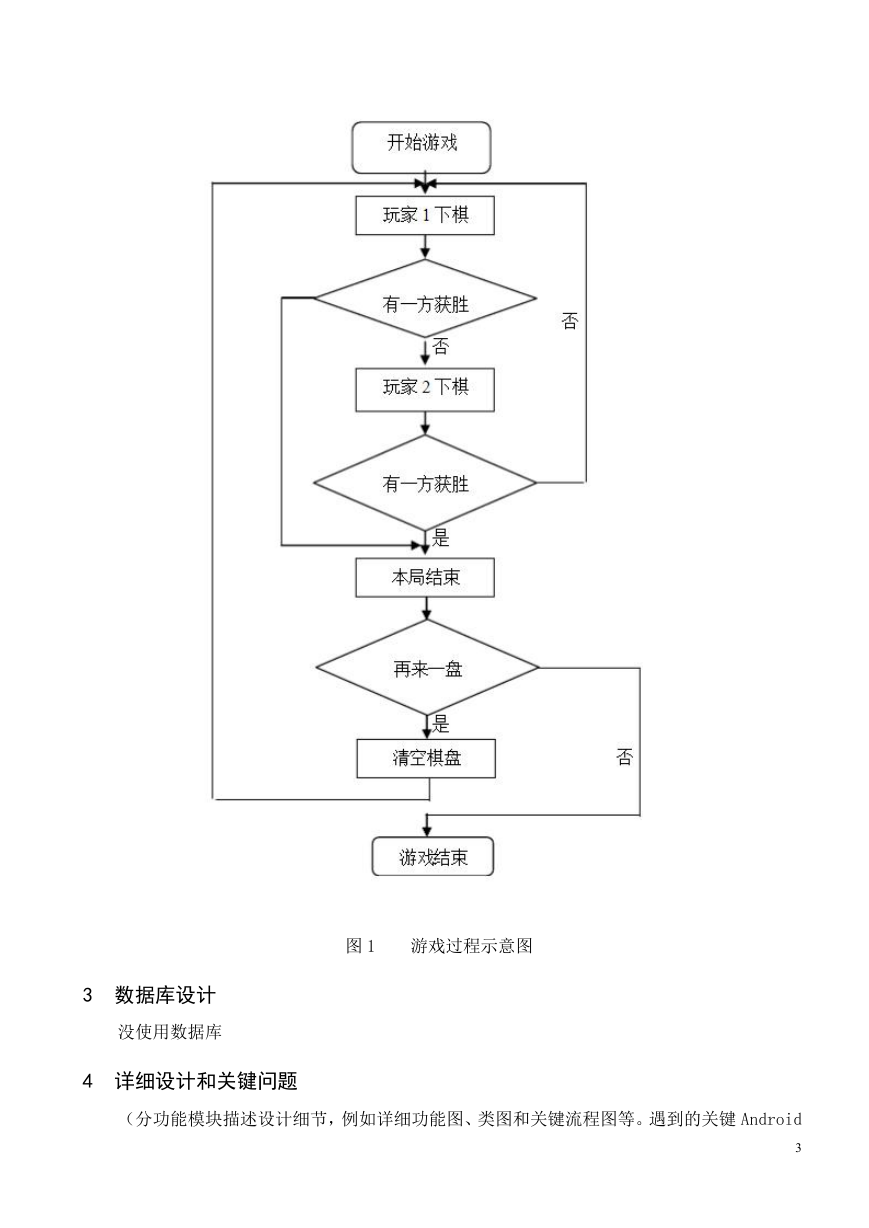 开始游戏

玩家 1 下棋

有一方获胜

否

否

玩家 2 下棋

有一方获胜

是

本局结束

再来一盘

是

清空棋盘

否

游戏结束

图 1　　游戏过程示意图

3　数据库设计

没使用数据库

4　详细设计和关键问题

（分功能模块描述设计细节，例如详细功能图、类图和关键流程图等。遇到的关键 Android

3